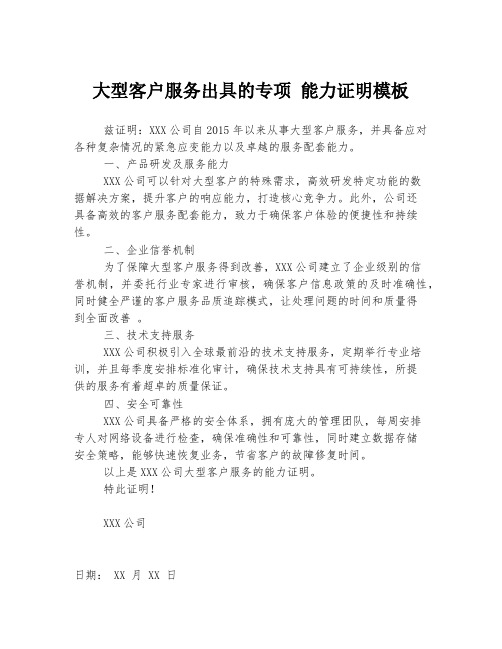 大型客户服务出具的专项 能力证明模板

兹证明：XXX公司自2015年以来从事大型客户服务，并具备应对各种复杂情况的紧急应变能力以及卓越的服务配套能力。

一、产品研发及服务能力

XXX公司可以针对大型客户的特殊需求，高效研发特定功能的数据解决方案，提升客户的响应能力，打造核心竞争力。此外，公司还具备高效的客户服务配套能力，致力于确保客户体验的便捷性和持续性。

二、企业信誉机制

为了保障大型客户服务得到改善，XXX公司建立了企业级别的信誉机制，并委托行业专家进行审核，确保客户信息政策的及时准确性，同时健全严谨的客户服务品质追踪模式，让处理问题的时间和质量得到全面改善 。

三、技术支持服务

XXX公司积极引入全球最前沿的技术支持服务，定期举行专业培训，并且每季度安排标准化审计，确保技术支持具有可持续性，所提供的服务有着超卓的质量保证。

四、安全可靠性

XXX公司具备严格的安全体系，拥有庞大的管理团队，每周安排专人对网络设备进行检查，确保准确性和可靠性，同时建立数据存储安全策略，能够快速恢复业务，节省客户的故障修复时间。

以上是XXX公司大型客户服务的能力证明。

特此证明！

XXX公司

日期： XX 月 XX 日